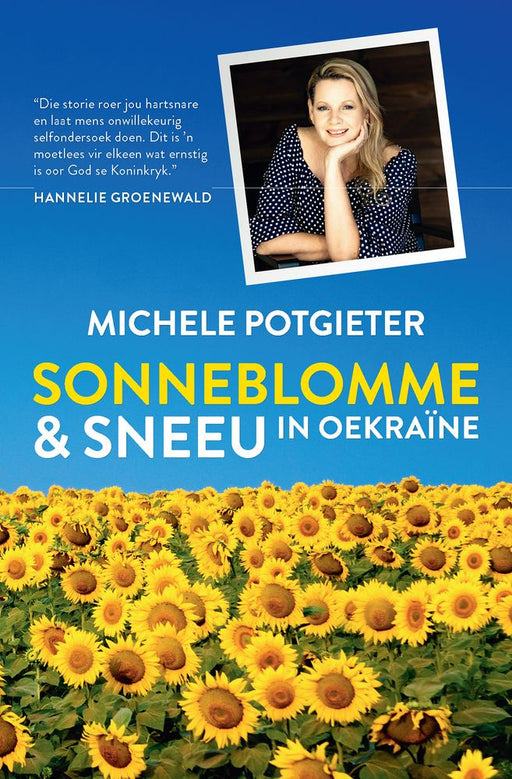 "Die storie roer jou hartsnare en laat mens onwillekeurig selfondersoek doen. Dit is 'n moetlees vir elkeen wat ernstig is oor God se Koninkryk."

HANNELIE GROENEWALD

MICHELE POTGIETER

SONNEBLOMME & SNEEU IN OEKRAÏNE